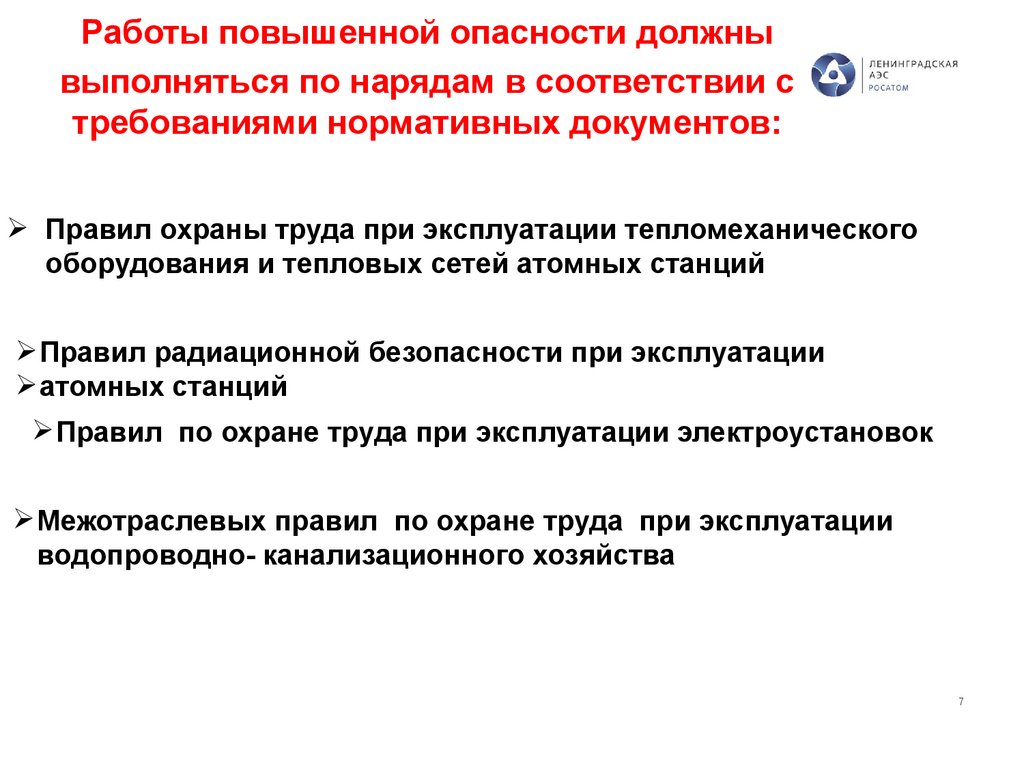 Работы повышенной опасности должны выполняться по нарядам в соответствии с требованиями нормативных документов:

ЛЕНИНГРАДСКАЯ АЭС РОСАТОМ

➢ Правил охраны труда при эксплуатации тепломеханического оборудования и тепловых сетей атомных станций

➢Правил радиационной безопасности при эксплуатации
➢атомных станций

➢Правил по охране труда при эксплуатации электроустановок

➢Межотраслевых правил по охране труда при эксплуатации водопроводно- канализационного хозяйства

7